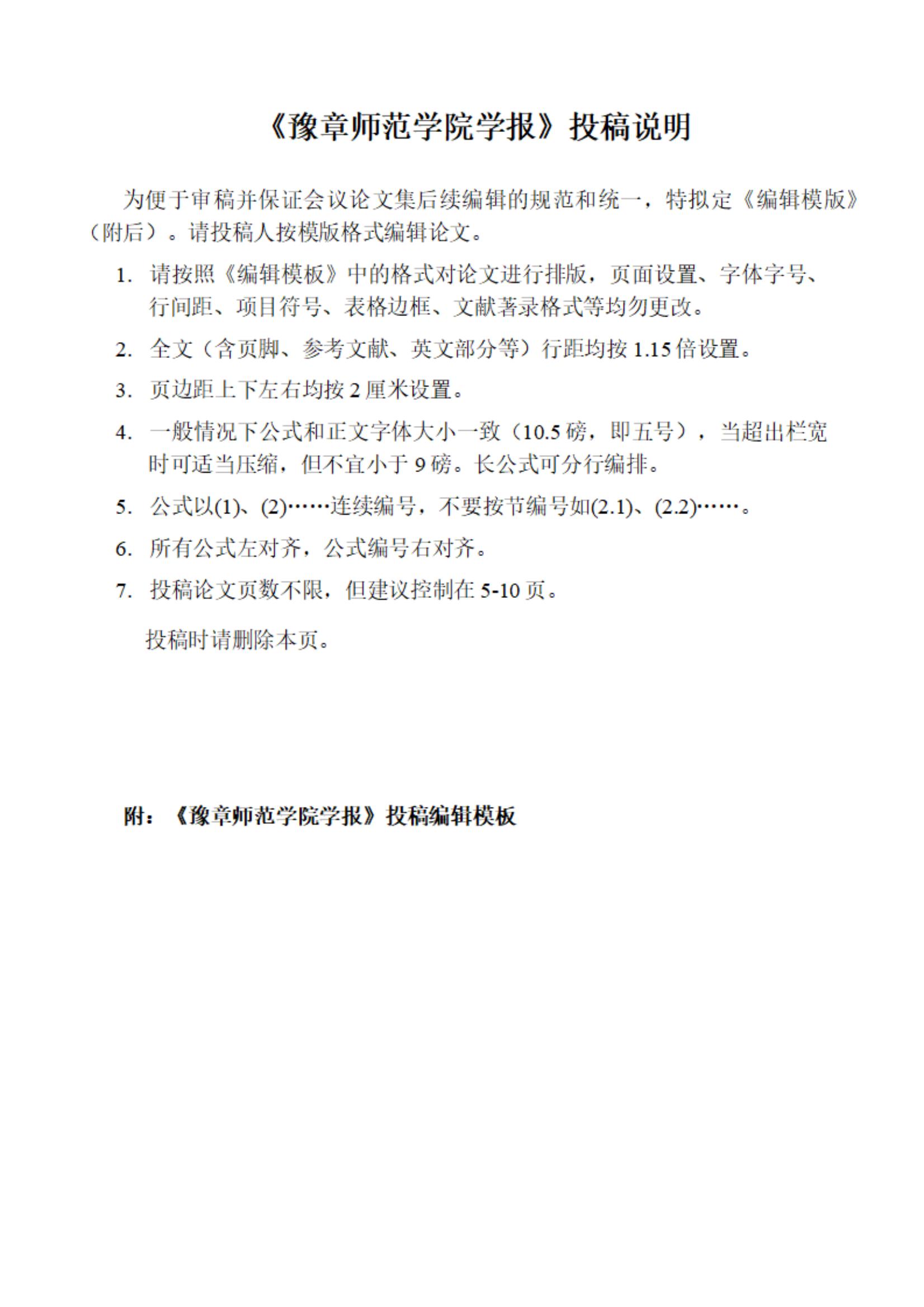 《豫章师范学院学报》投稿说明

为便于审稿并保证会议论文集后续编辑的规范和统一，特拟定《编辑模版》（附后）。请投稿人按模版格式编辑论文。

1. 请按照《编辑模板》中的格式对论文进行排版，页面设置、字体字号、行间距、项目符号、表格边框、文献著录格式等均勿更改。

2. 全文（含页脚、参考文献、英文部分等）行距均按 1.15 倍设置。

3. 页边距上下左右均按 2 厘米设置。

4. 一般情况下公式和正文字体大小一致（10.5 磅，即五号），当超出栏宽时可适当压缩，但不宜小于 9 磅。长公式可分行编排。

5. 公式以(1)、(2)……连续编号，不要按节编号如(2.1)、(2.2)……。

6. 所有公式左对齐，公式编号右对齐。

7. 投稿论文页数不限，但建议控制在 5-10 页。

投稿时请删除本页。

附：《豫章师范学院学报》投稿编辑模板